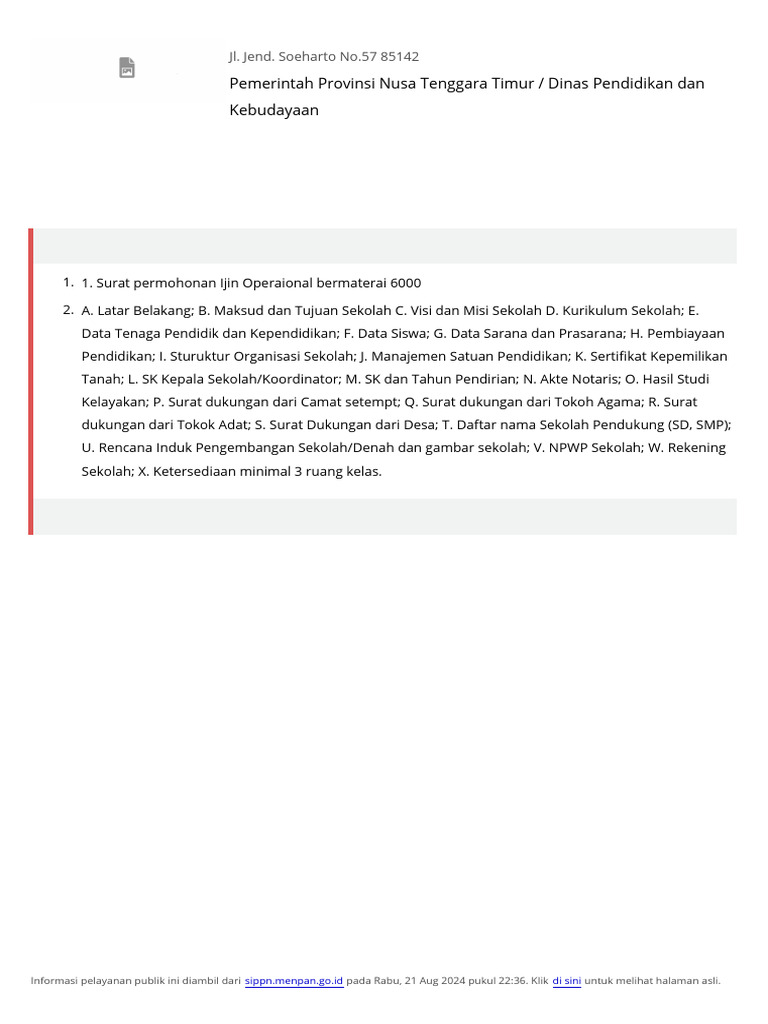 Jl. Jend. Soeharto No.57 85142

Pemerintah Provinsi Nusa Tenggara Timur / Dinas Pendidikan dan Kebudayaan

1. 1. Surat permohonan Ijin Operaional bermaterai 6000
2. A. Latar Belakang; B. Maksud dan Tujuan Sekolah C. Visi dan Misi Sekolah D. Kurikulum Sekolah; E. Data Tenaga Pendidik dan Kependidikan; F. Data Siswa; G. Data Sarana dan Prasarana; H. Pembiayaan Pendidikan; I. Sturuktur Organisasi Sekolah; J. Manajemen Satuan Pendidikan; K. Sertifikat Kepemilikan Tanah; L. SK Kepala Sekolah/Koordinator; M. SK dan Tahun Pendirian; N. Akte Notaris; O. Hasil Studi Kelayakan; P. Surat dukungan dari Camat setempt; Q. Surat dukungan dari Tokoh Agama; R. Surat dukungan dari Tokok Adat; S. Surat Dukungan dari Desa; T. Daftar nama Sekolah Pendukung (SD, SMP); U. Rencana Induk Pengembangan Sekolah/Denah dan gambar sekolah; V. NPWP Sekolah; W. Rekening Sekolah; X. Ketersediaan minimal 3 ruang kelas.

Informasi pelayanan publik ini diambil dari sippn.menpan.go.id pada Rabu, 21 Aug 2024 pukul 22:36. Klik di sini untuk melihat halaman asli.